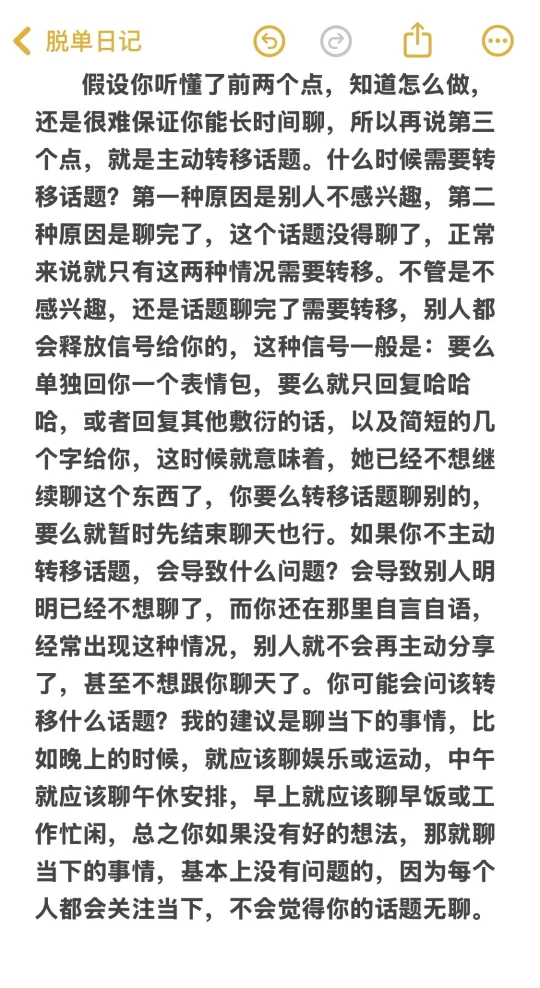 脱单日记

假设你听懂了前两个点，知道怎么做，还是很难保证你能长时间聊，所以再说第三个点，就是主动转移话题。什么时候需要转移话题？第一种原因是别人不感兴趣，第二种原因是聊完了，这个话题没得聊了，正常来说就只有这两种情况需要转移。不管是不感兴趣，还是话题聊完了需要转移，别人都会释放信号给你的，这种信号一般是：要么单独回你一个表情包，要么就只回复哈哈哈，或者回复其他敷衍的话，以及简短的几个字给你，这时候就意味着，她已经不想继续聊这个东西了，你要么转移话题聊别的，要么就暂时先结束聊天也行。如果你不主动转移话题，会导致什么问题？会导致别人明明已经不想聊了，而你还在那里自言自语，经常出现这种情况，别人就不会再主动分享了，甚至不想跟你聊天了。你可能会问该转移什么话题？我的建议是聊当下的事情，比如晚上的时候，就应该聊娱乐或运动，中午就应该聊午休安排，早上就应该聊早饭或工作忙闲，总之你如果没有好的想法，那就聊当下的事情，基本上没有问题的，因为每个人都会关注当下，不会觉得你的话题无聊。